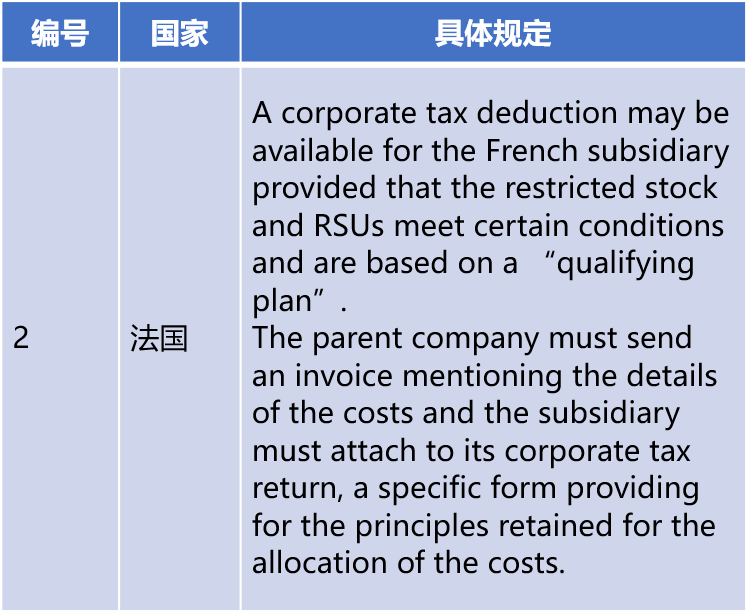 | 编号 | 国家 | 具体规定 |
|---|---|---|
| 2 | 法国 | A corporate tax deduction may be available for the French subsidiary provided that the restricted stock and RSUs meet certain conditions and are based on a “qualifying plan”. The parent company must send an invoice mentioning the details of the costs and the subsidiary must attach to its corporate tax return, a specific form providing for the principles retained for the allocation of the costs. |